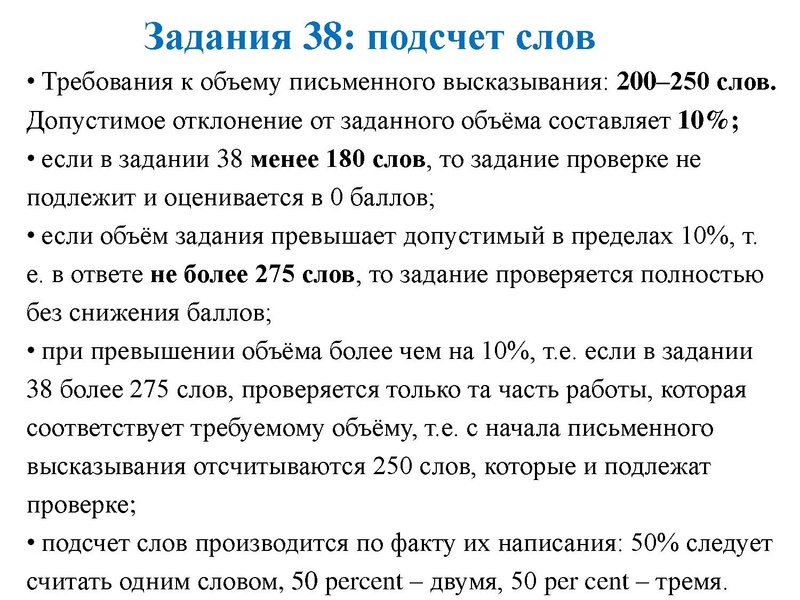 Задания 38: подсчет слов

• Требования к объему письменного высказывания: 200–250 слов. Допустимое отклонение от заданного объёма составляет 10%;

• если в задании 38 менее 180 слов, то задание проверке не подлежит и оценивается в 0 баллов;

• если объём задания превышает допустимый в пределах 10%, т. е. в ответе не более 275 слов, то задание проверяется полностью без снижения баллов;

• при превышении объёма более чем на 10%, т.е. если в задании 38 более 275 слов, проверяется только та часть работы, которая соответствует требуемому объёму, т.е. с начала письменного высказывания отсчитываются 250 слов, которые и подлежат проверке;

• подсчет слов производится по факту их написания: 50% следует считать одним словом, 50 percent – двумя, 50 per cent – тремя.